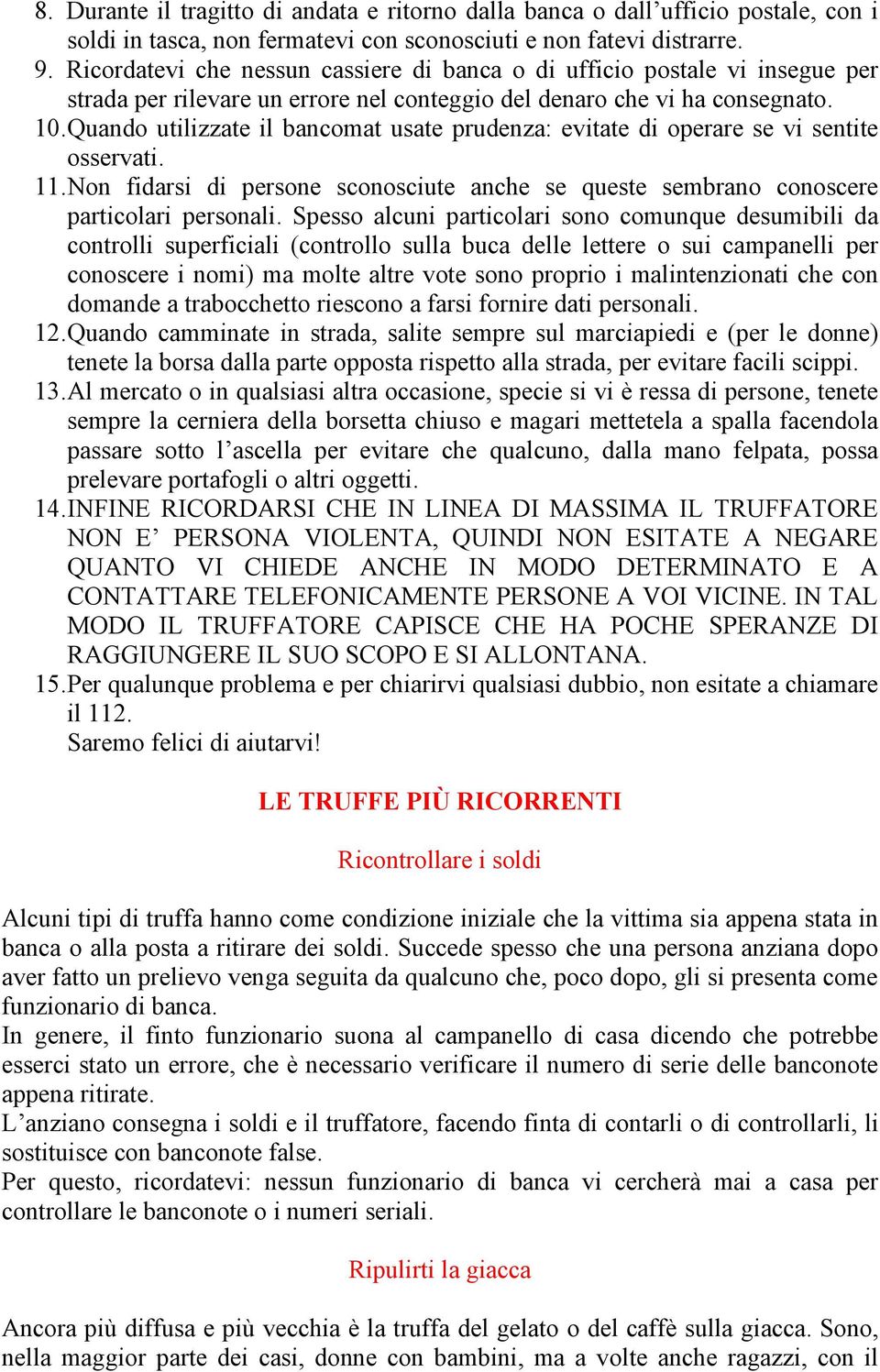 8. Durante il tragitto di andata e ritorno dalla banca o dall’ufficio postale, con i soldi in tasca, non fermatevi con sconosciuti e non fatevi distrarre.
9. Ricordatevi che nessun cassiere di banca o di ufficio postale vi insegue per strada per rilevare un errore nel conteggio del denaro che vi ha consegnato.
10. Quando utilizzate il bancomat usate prudenza: evitate di operare se vi sentite osservati.
11. Non fidarsi di persone sconosciute anche se queste sembrano conoscere particolari personali. Spesso alcuni particolari sono comunque desumibili da controlli superficiali (controllo sulla buca delle lettere o sui campanelli per conoscere i nomi) ma molte altre vote sono proprio i malintenzionati che con domande a trabocchetto riescono a farsi fornire dati personali.
12. Quando camminate in strada, salite sempre sul marciapiedi e (per le donne) tenete la borsa dalla parte opposta rispetto alla strada, per evitare facili scippi.
13. Al mercato o in qualsiasi altra occasione, specie si vi è ressa di persone, tenete sempre la cerniera della borsetta chiuso e magari mettetela a spalla facendola passare sotto l’ascella per evitare che qualcuno, dalla mano felpata, possa prelevare portafogli o altri oggetti.
14. INFINE RICORDARSI CHE IN LINEA DI MASSIMA IL TRUFFATORE NON E’ PERSONA VIOLENTA, QUINDI NON ESITATE A NEGARE QUANTO VI CHIEDE ANCHE IN MODO DETERMINATO E A CONTATTARE TELEFONICAMENTE PERSONE A VOI VICINE. IN TAL MODO IL TRUFFATORE CAPISCE CHE HA POCHE SPERANZE DI RAGGIUNGERE IL SUO SCOPO E SI ALLONTANA.
15. Per qualunque problema e per chiarirvi qualsiasi dubbio, non esitate a chiamare il 112.
Saremo felici di aiutarvi!

LE TRUFFE PIÙ RICORRENTI

Ricontrollare i soldi

Alcuni tipi di truffa hanno come condizione iniziale che la vittima sia appena stata in banca o alla posta a ritirare dei soldi. Succede spesso che una persona anziana dopo aver fatto un prelievo venga seguita da qualcuno che, poco dopo, gli si presenta come funzionario di banca.
In genere, il finto funzionario suona al campanello di casa dicendo che potrebbe esserci stato un errore, che è necessario verificare il numero di serie delle banconote appena ritirate.
L’anziano consegna i soldi e il truffatore, facendo finta di contarli o di controllarli, li sostituisce con banconote false.
Per questo, ricordatevi: nessun funzionario di banca vi cercherà mai a casa per controllare le banconote o i numeri seriali.

Ripulirti la giacca

Ancora più diffusa e più vecchia è la truffa del gelato o del caffè sulla giacca. Sono, nella maggior parte dei casi, donne con bambini, ma a volte anche ragazzi, con il